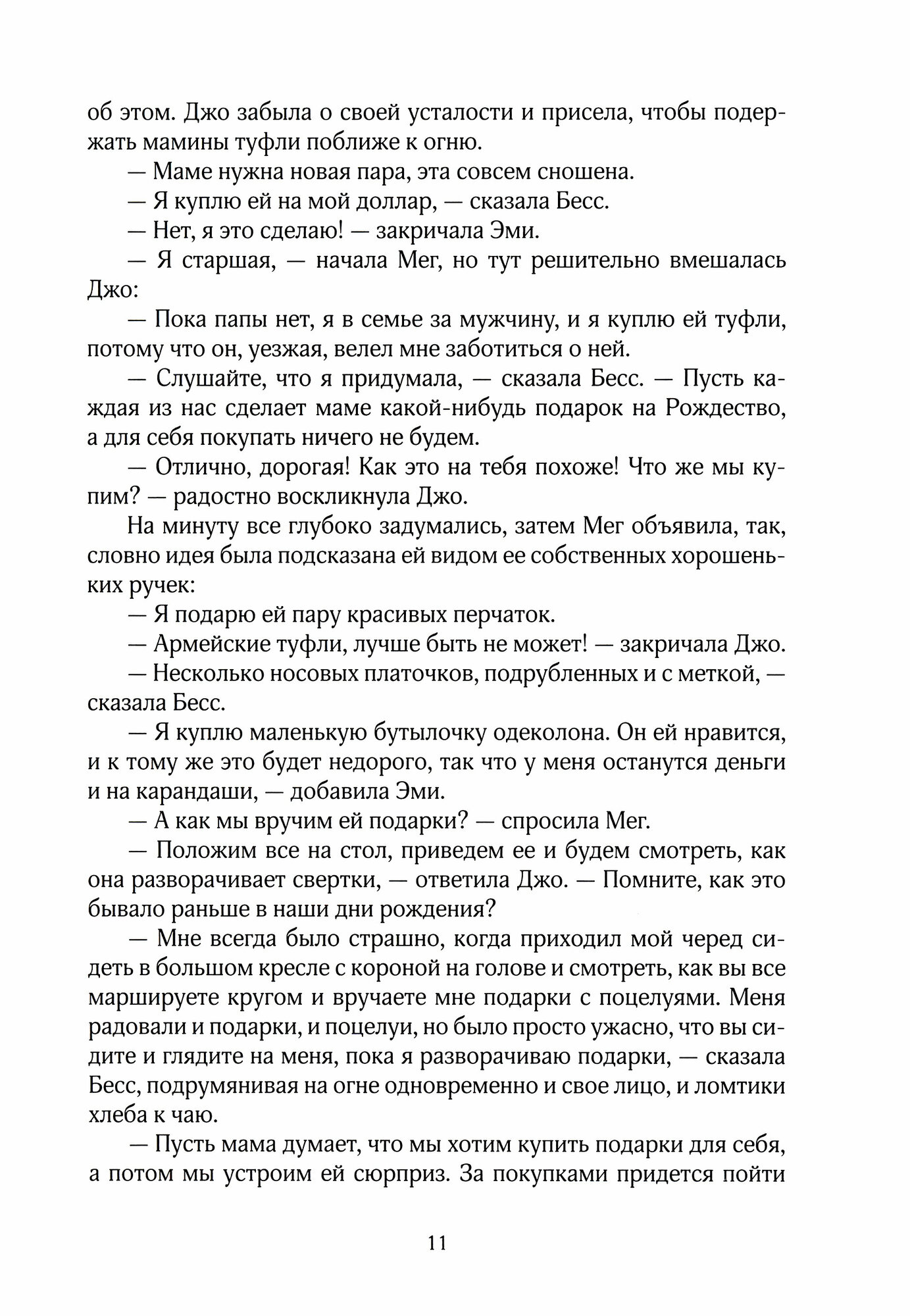 об этом. Джо забыла о своей усталости и присела, чтобы подержать мамины туфли поближе к огню.

— Маме нужна новая пара, эта совсем сношена.

— Я куплю ей на мой доллар, — сказала Бесс.

— Нет, я это сделаю! — закричала Эми.

— Я старшая, — начала Мег, но тут решительно вмешалась Джо:

— Пока папы нет, я в семье за мужчину, и я куплю ей туфли, потому что он, уезжая, велел мне заботиться о ней.

— Слушайте, что я придумала, — сказала Бесс. — Пусть каждая из нас сделает маме какой-нибудь подарок на Рождество, а для себя покупать ничего не будем.

— Отлично, дорогая! Как это на тебя похоже! Что же мы купим? — радостно воскликнула Джо.

На минуту все глубоко задумались, затем Мег объявила, так, словно идея была подсказана ей видом ее собственных хорошеньких ручек:

— Я подарю ей пару красивых перчаток.

— Армейские туфли, лучше быть не может! — закричала Джо.

— Несколько носовых платочков, подрубленных и с меткой, — сказала Бесс.

— Я куплю маленькую бутылочку одеколона. Он ей нравится, и к тому же это будет недорого, так что у меня останутся деньги и на карандаши, — добавила Эми.

— А как мы вручим ей подарки? — спросила Мег.

— Положим все на стол, приведем ее и будем смотреть, как она разворачивает свертки, — ответила Джо. — Помните, как это бывало раньше в наши дни рождения?

— Мне всегда было страшно, когда приходил мой черед сидеть в большом кресле с короной на голове и смотреть, как вы все маршируете кругом и вручаете мне подарки с поцелуями. Меня радовали и подарки, и поцелуи, но было просто ужасно, что вы сидите и глядите на меня, пока я разворачиваю подарки, — сказала Бесс, подрумянивая на огне одновременно и свое лицо, и ломтики хлеба к чаю.

— Пусть мама думает, что мы хотим купить подарки для себя, а потом мы устроим ей сюрприз. За покупками придется пойти

11